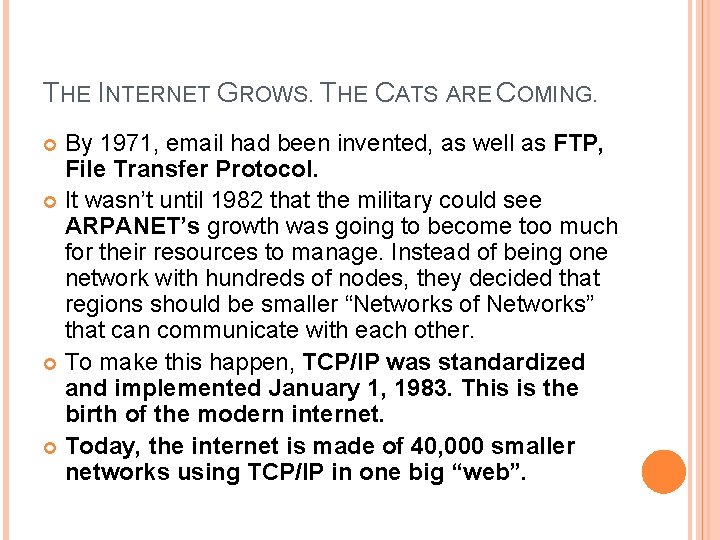 THE INTERNET GROWS. THE CATS ARE COMING.

By 1971, email had been invented, as well as FTP, File Transfer Protocol.

It wasn't until 1982 that the military could see ARPANET's growth was going to become too much for their resources to manage. Instead of being one network with hundreds of nodes, they decided that regions should be smaller "Networks of Networks" that can communicate with each other.

To make this happen, TCP/IP was standardized and implemented January 1, 1983. This is the birth of the modern internet.

Today, the internet is made of 40,000 smaller networks using TCP/IP in one big "web".